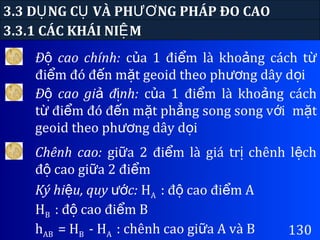 3.3 DỤNG CỤ VÀ PHƯƠNG PHÁP ĐO CAO
3.3.1 CÁC KHÁI NIỆM

Độ cao chính: của 1 điểm là khoảng cách từ điểm đó đến mặt geoid theo phương dây dọi

Độ cao giả định: của 1 điểm là khoảng cách từ điểm đó đến mặt phẳng song song với mặt geoid theo phương dây dọi

Chênh cao: giữa 2 điểm là giá trị chênh lệch độ cao giữa 2 điểm

Ký hiệu, quy ước: $H_A$ : độ cao điểm A

$H_B$ : độ cao điểm B

$h_{AB} = H_B - H_A$ : chênh cao giữa A và B

130